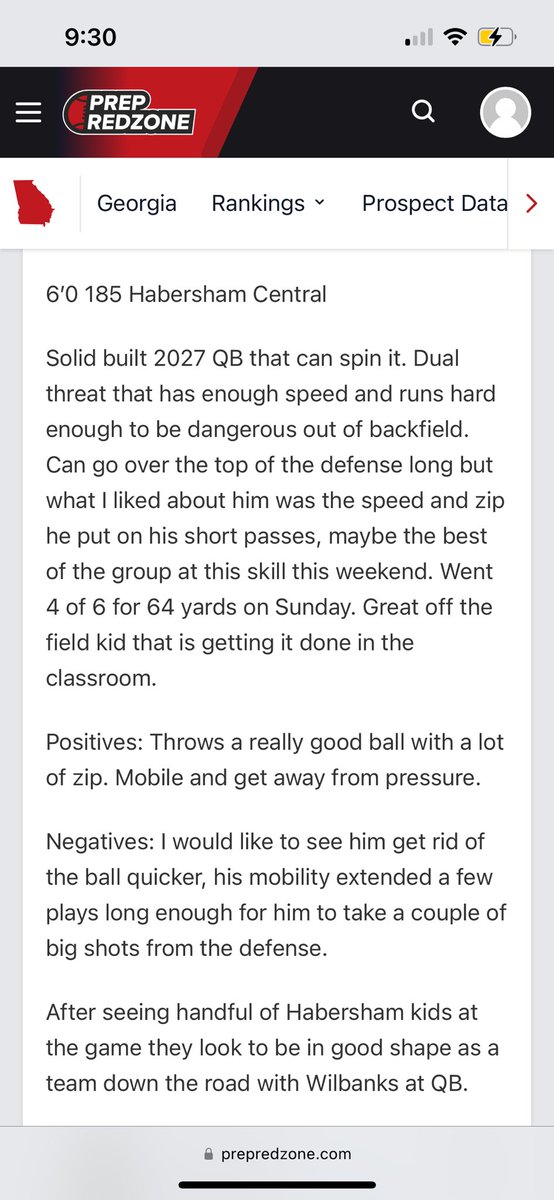 9:30

PREP REDZONE

Georgia Rankings Prospect Data

6'0 185 Habersham Central

Solid built 2027 QB that can spin it. Dual threat that has enough speed and runs hard enough to be dangerous out of backfield. Can go over the top of the defense long but what I liked about him was the speed and zip he put on his short passes, maybe the best of the group at this skill this weekend. Went 4 of 6 for 64 yards on Sunday. Great off the field kid that is getting it done in the classroom.

Positives: Throws a really good ball with a lot of zip. Mobile and get away from pressure.

Negatives: I would like to see him get rid of the ball quicker, his mobility extended a few plays long enough for him to take a couple of big shots from the defense.

After seeing handful of Habersham kids at the game they look to be in good shape as a team down the road with Wilbanks at QB.

prepredzone.com